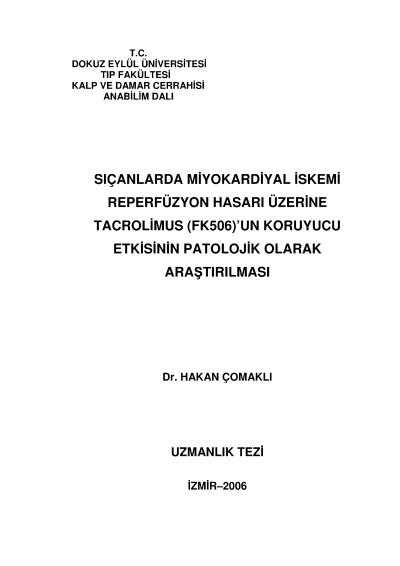 T.C.
DOKUZ EYLÜL ÜNİVERSİTESİ
TIP FAKÜLTESİ
KALP VE DAMAR CERRAHİSİ
ANABİLİM DALI

SIÇANLARDA MİYOKARDİYAL İSKEMİ REPERFÜZYON HASARI ÜZERİNE TACROLİMUS (FK506)'UN KORUYUCU ETKİSİNİN PATOLOJİK OLARAK ARAŞTIRILMASI

Dr. HAKAN ÇOMAKLI

UZMANLIK TEZİ

İZMİR–2006